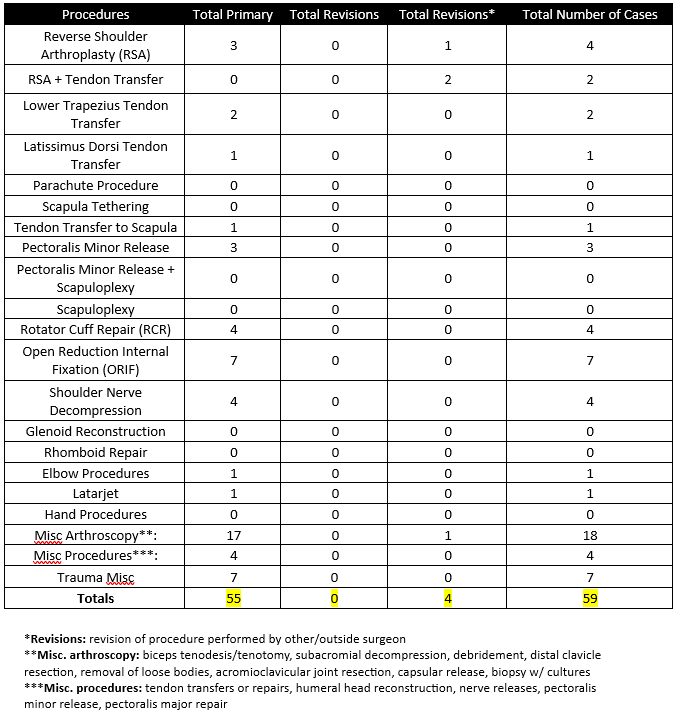 | Procedures | Total Primary | Total Revisions | Total Revisions* | Total Number of Cases |
|---|---|---|---|---|
| Reverse Shoulder Arthroplasty (RSA) | 3 | 0 | 1 | 4 |
| RSA + Tendon Transfer | 0 | 0 | 2 | 2 |
| Lower Trapezius Tendon Transfer | 2 | 0 | 0 | 2 |
| Latissimus Dorsi Tendon Transfer | 1 | 0 | 0 | 1 |
| Parachute Procedure | 0 | 0 | 0 | 0 |
| Scapula Tethering | 0 | 0 | 0 | 0 |
| Tendon Transfer to Scapula | 1 | 0 | 0 | 1 |
| Pectoralis Minor Release | 3 | 0 | 0 | 3 |
| Pectoralis Minor Release + Scapuloplexy | 0 | 0 | 0 | 0 |
| Scapuloplexy | 0 | 0 | 0 | 0 |
| Rotator Cuff Repair (RCR) | 4 | 0 | 0 | 4 |
| Open Reduction Internal Fixation (ORIF) | 7 | 0 | 0 | 7 |
| Shoulder Nerve Decompression | 4 | 0 | 0 | 4 |
| Glenoid Reconstruction | 0 | 0 | 0 | 0 |
| Rhomboid Repair | 0 | 0 | 0 | 0 |
| Elbow Procedures | 1 | 0 | 0 | 1 |
| Latarjet | 1 | 0 | 0 | 1 |
| Hand Procedures | 0 | 0 | 0 | 0 |
| Misc Arthroscopy**: | 17 | 0 | 1 | 18 |
| Misc Procedures***: | 4 | 0 | 0 | 4 |
| Trauma Misc | 7 | 0 | 0 | 7 |
| **Totals** | 55 | 0 | 4 | 59 |

***Revisions:** revision of procedure performed by other/outside surgeon
****Misc. arthroscopy:** biceps tenodesis/tenotomy, subacromial decompression, debridement, distal clavicle resection, removal of loose bodies, acromioclavicular joint resection, capsular release, biopsy w/ cultures
*****Misc. procedures:** tendon transfers or repairs, humeral head reconstruction, nerve releases, pectoralis minor release, pectoralis major repair